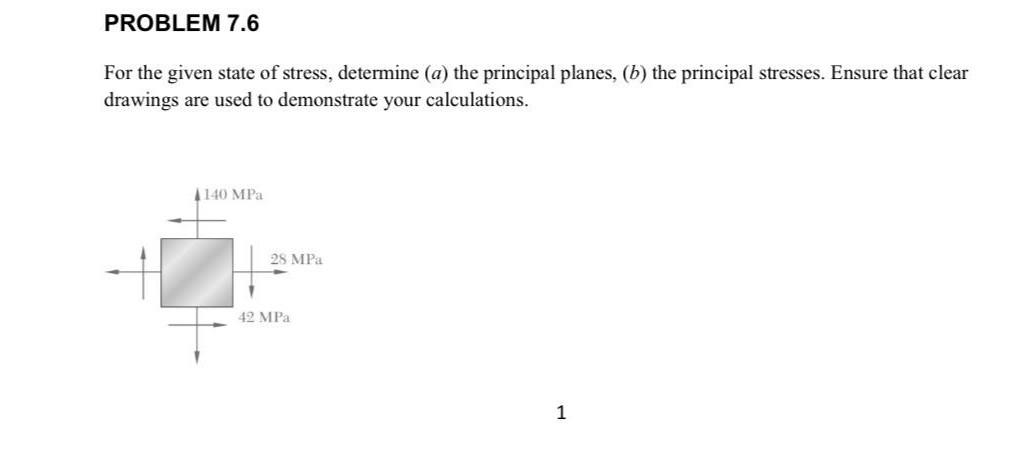 PROBLEM 7.6

For the given state of stress, determine (a) the principal planes, (b) the principal stresses. Ensure that clear drawings are used to demonstrate your calculations.

140 MPa

28 MPa

42 MPa

1